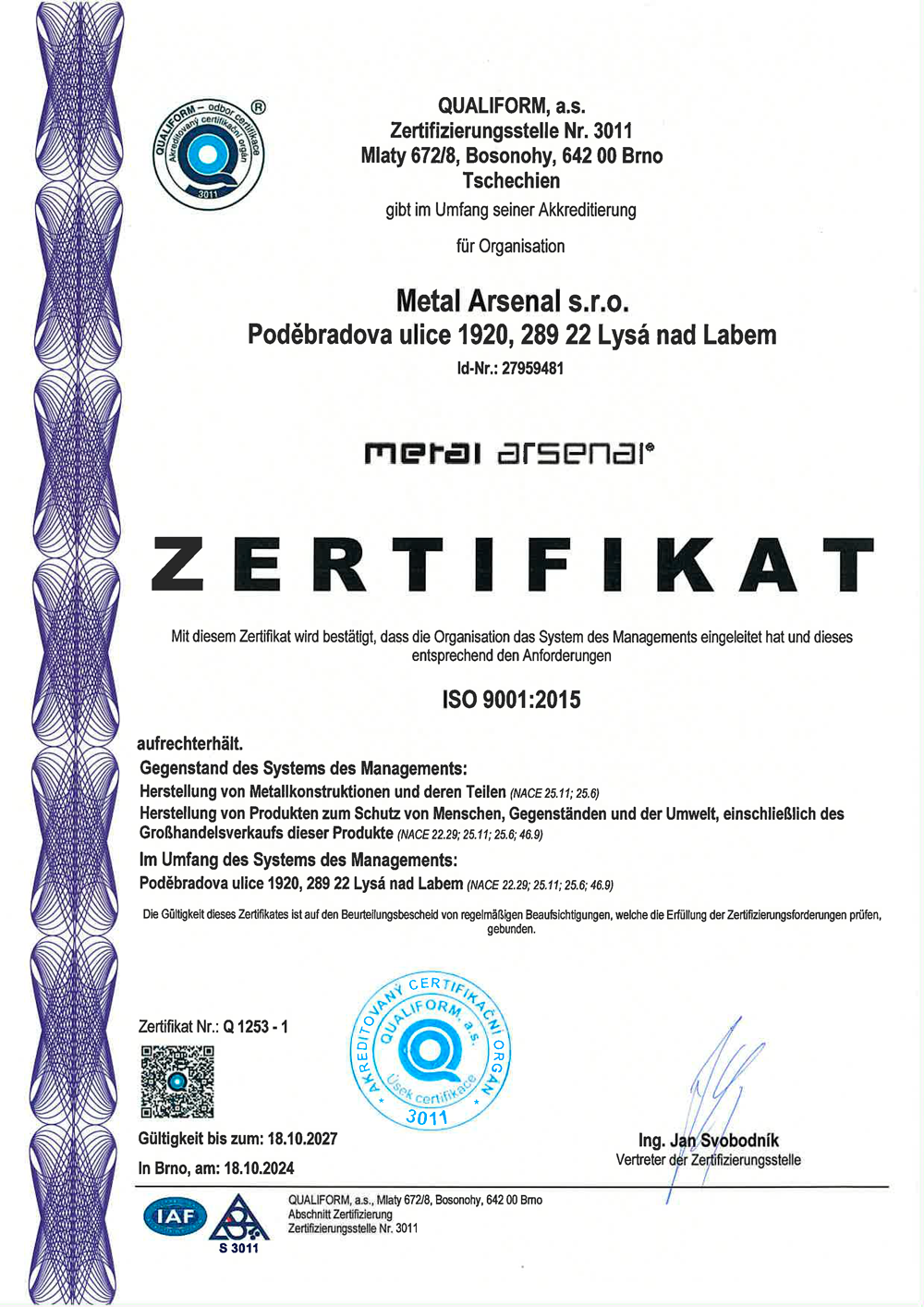 QUALIFORM – odbor certifikace
Akreditovaný certifikační orgán
3011
®

QUALIFORM, a.s.
Zertifizierungsstelle Nr. 3011
Mlaty 672/8, Bosonohy, 642 00 Brno
Tschechien
gibt im Umfang seiner Akkreditierung

für Organisation

Metal Arsenal s.r.o.
Poděbradova ulice 1920, 289 22 Lysá nad Labem
Id-Nr.: 27959481

metal arsenal®

ZERTIFIKAT

Mit diesem Zertifikat wird bestätigt, dass die Organisation das System des Managements eingeleitet hat und dieses entsprechend den Anforderungen

ISO 9001:2015

aufrechterhält.
Gegenstand des Systems des Managements:
Herstellung von Metallkonstruktionen und deren Teilen (NACE 25.11; 25.6)
Herstellung von Produkten zum Schutz von Menschen, Gegenständen und der Umwelt, einschließlich des Großhandelsverkaufs dieser Produkte (NACE 22.29; 25.11; 25.6; 46.9)
Im Umfang des Systems des Managements:
Poděbradova ulice 1920, 289 22 Lysá nad Labem (NACE 22.29; 25.11; 25.6; 46.9)

Die Gültigkeit dieses Zertifikates ist auf den Beurteilungsbescheid von regelmäßigen Beaufsichtigungen, welche die Erfüllung der Zertifizierungsforderungen prüfen, gebunden.

Zertifikat Nr.: Q 1253 - 1

AKREDITOVANÝ CERTIFIKAČNÍ ORGÁN
QUALIFORM, a.s.
Úsek certifikace
3011

Gültigkeit bis zum: 18.10.2027

In Brno, am: 18.10.2024

Ing. Jan Svobodník
Vertreter der Zertifizierungsstelle

IAF
S 3011

QUALIFORM, a.s., Mlaty 672/8, Bosonohy, 642 00 Brno
Abschnitt Zertifizierung
Zertifizierungsstelle Nr. 3011